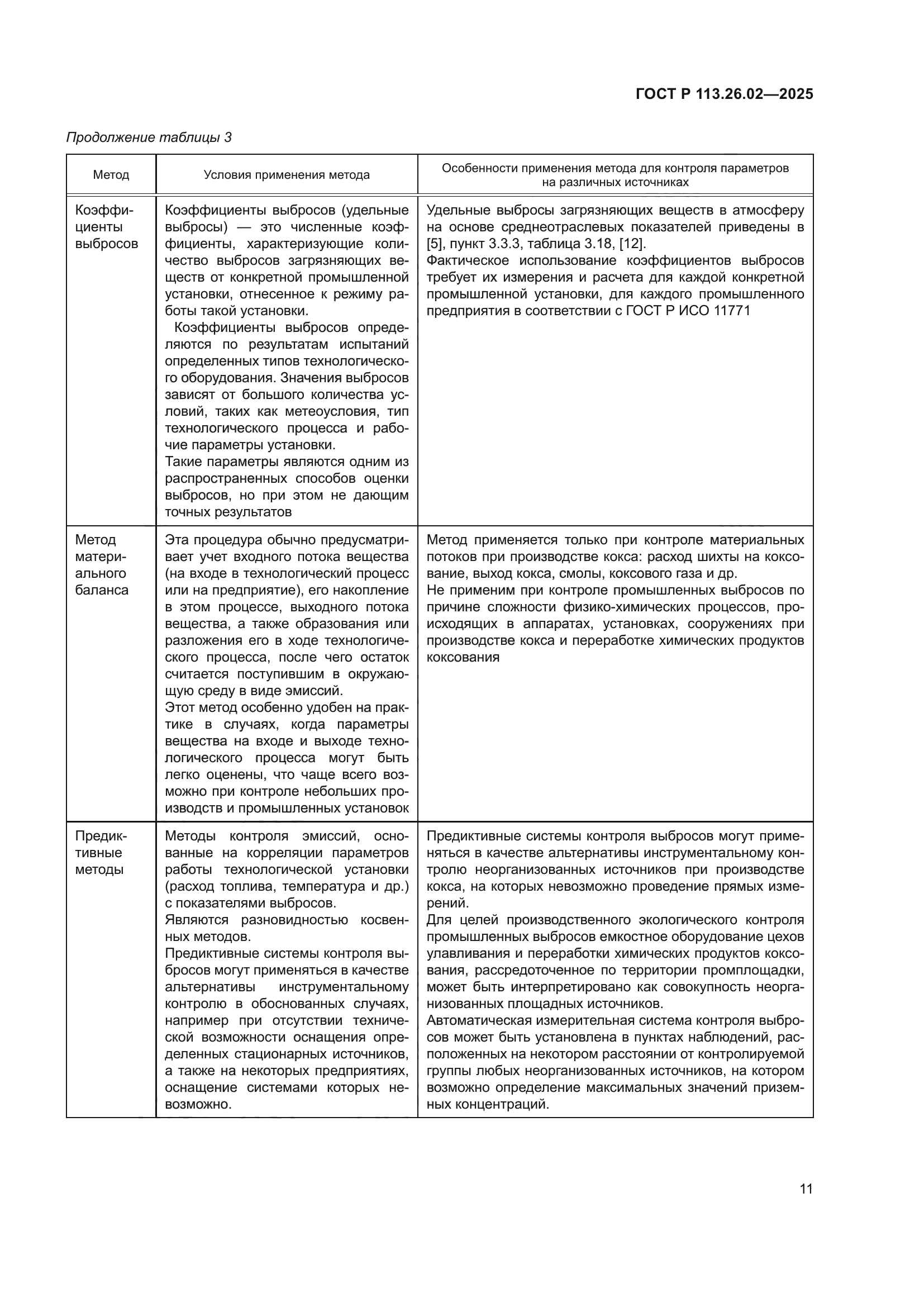 ГОСТ Р 113.26.02—2025

Продолжение таблицы 3

| Метод | Условия применения метода | Особенности применения метода для контроля параметров на различных источниках |
|---|---|---|
| Коэффициенты выбросов | Коэффициенты выбросов (удельные выбросы) — это численные коэффициенты, характеризующие количество выбросов загрязняющих веществ от конкретной промышленной установки, отнесенное к режиму работы такой установки. Коэффициенты выбросов определяются по результатам испытаний определенных типов технологического оборудования. Значения выбросов зависят от большого количества условий, таких как метеоусловия, тип технологического процесса и рабочие параметры установки. Такие параметры являются одним из распространенных способов оценки выбросов, но при этом не дающим точных результатов | Удельные выбросы загрязняющих веществ в атмосферу на основе среднеотраслевых показателей приведены в [5], пункт 3.3.3, таблица 3.18, [12]. Фактическое использование коэффициентов выбросов требует их измерения и расчета для каждой конкретной промышленной установки, для каждого промышленного предприятия в соответствии с ГОСТ Р ИСО 11771 |
| Метод материального баланса | Эта процедура обычно предусматривает учет входного потока вещества (на входе в технологический процесс или на предприятие), его накопление в этом процессе, выходного потока вещества, а также образования или разложения его в ходе технологического процесса, после чего остаток считается поступившим в окружающую среду в виде эмиссий. Этот метод особенно удобен на практике в случаях, когда параметры вещества на входе и выходе технологического процесса могут быть легко оценены, что чаще всего возможно при контроле небольших производств и промышленных установок | Метод применяется только при контроле материальных потоков при производстве кокса: расход шихты на коксование, выход кокса, смолы, коксового газа и др. Не применим при контроле промышленных выбросов по причине сложности физико-химических процессов, происходящих в аппаратах, установках, сооружениях при производстве кокса и переработке химических продуктов коксования |
| Предиктивные методы | Методы контроля эмиссий, основанные на корреляции параметров работы технологической установки (расход топлива, температура и др.) с показателями выбросов. Являются разновидностью косвенных методов. Предиктивные системы контроля выбросов могут применяться в качестве альтернативы инструментальному контролю в обоснованных случаях, например при отсутствии технической возможности оснащения определенных стационарных источников, а также на некоторых предприятиях, оснащение системами которых невозможно. | Предиктивные системы контроля выбросов могут применяться в качестве альтернативы инструментальному контролю неорганизованных источников при производстве кокса, на которых невозможно проведение прямых измерений. Для целей производственного экологического контроля промышленных выбросов емкостное оборудование цехов улавливания и переработки химических продуктов коксования, рассредоточенное по территории промплощадки, может быть интерпретировано как совокупность неорганизованных площадных источников. Автоматическая измерительная система контроля выбросов может быть установлена в пунктах наблюдений, расположенных на некотором расстоянии от контролируемой группы любых неорганизованных источников, на котором возможно определение максимальных значений приземных концентраций. |

11